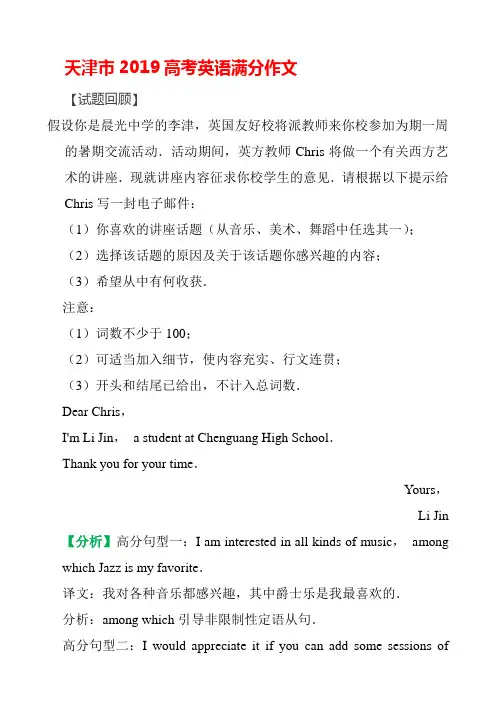 天津市 2019 高考英语满分作文

【试题回顾】

假设你是晨光中学的李津，英国友好校将派教师来你校参加为期一周的暑期交流活动．活动期间，英方教师 Chris 将做一个有关西方艺术的讲座．现就讲座内容征求你校学生的意见．请根据以下提示给 Chris 写一封电子邮件：

（1）你喜欢的讲座话题（从音乐、美术、舞蹈中任选其一）；

（2）选择该话题的原因及关于该话题你感兴趣的内容；

（3）希望从中有何收获．

注意：

（1）词数不少于 100；

（2）可适当加入细节，使内容充实、行文连贯；

（3）开头和结尾已给出，不计入总词数．

Dear Chris，

I'm Li Jin， a student at Chenguang High School．

Thank you for your time．

Yours，

Li Jin

【分析】高分句型一：I am interested in all kinds of music， among which Jazz is my favorite．

译文：我对各种音乐都感兴趣，其中爵士乐是我最喜欢的．

分析：among which 引导非限制性定语从句．

高分句型二：I would appreciate it if you can add some sessions of